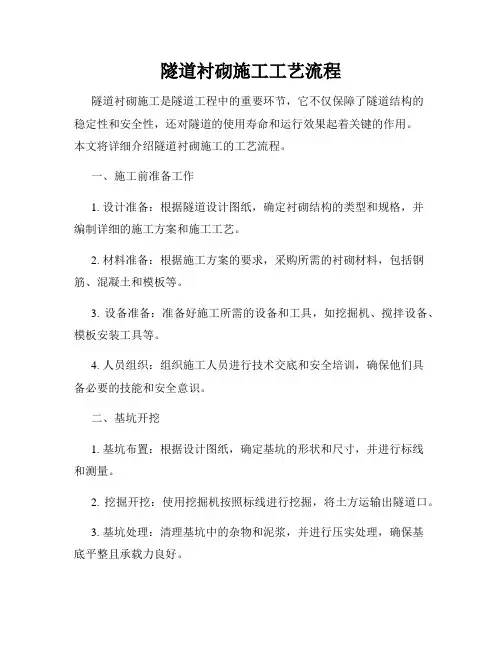 隧道衬砌施工工艺流程

隧道衬砌施工是隧道工程中的重要环节，它不仅保障了隧道结构的稳定性和安全性，还对隧道的使用寿命和运行效果起着关键的作用。本文将详细介绍隧道衬砌施工的工艺流程。

一、施工前准备工作

1. 设计准备：根据隧道设计图纸，确定衬砌结构的类型和规格，并编制详细的施工方案和施工工艺。

2. 材料准备：根据施工方案的要求，采购所需的衬砌材料，包括钢筋、混凝土和模板等。

3. 设备准备：准备好施工所需的设备和工具，如挖掘机、搅拌设备、模板安装工具等。

4. 人员组织：组织施工人员进行技术交底和安全培训，确保他们具备必要的技能和安全意识。

二、基坑开挖

1. 基坑布置：根据设计图纸，确定基坑的形状和尺寸，并进行标线和测量。

2. 挖掘开挖：使用挖掘机按照标线进行挖掘，将土方运输出隧道口。

3. 基坑处理：清理基坑中的杂物和泥浆，并进行压实处理，确保基底平整且承载力良好。